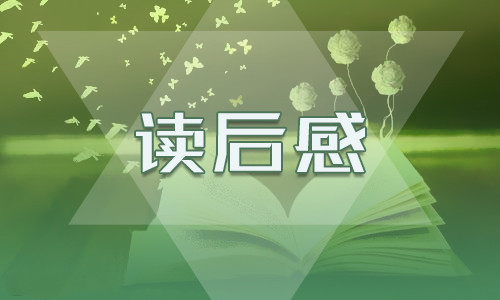 读后感